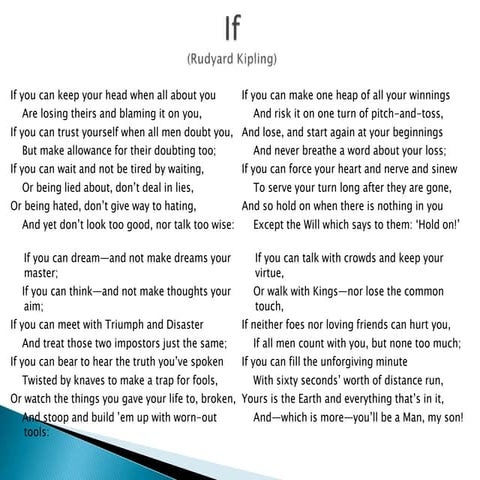 If

(Rudyard Kipling)

If you can keep your head when all about you
Are losing theirs and blaming it on you,
If you can trust yourself when all men doubt you,
But make allowance for their doubting too;
If you can wait and not be tired by waiting,
Or being lied about, don't deal in lies,
Or being hated, don't give way to hating,
And yet don't look too good, nor talk too wise:

If you can dream—and not make dreams your master;
If you can think—and not make thoughts your aim;
If you can meet with Triumph and Disaster
And treat those two impostors just the same;
If you can bear to hear the truth you've spoken
Twisted by knaves to make a trap for fools,
Or watch the things you gave your life to, broken,
And stoop and build 'em up with worn-out tools:

If you can make one heap of all your winnings
And risk it on one turn of pitch-and-toss,
And lose, and start again at your beginnings
And never breathe a word about your loss;
If you can force your heart and nerve and sinew
To serve your turn long after they are gone,
And so hold on when there is nothing in you
Except the Will which says to them: 'Hold on!'

If you can talk with crowds and keep your virtue,
Or walk with Kings—nor lose the common touch,
If neither foes nor loving friends can hurt you,
If all men count with you, but none too much;
If you can fill the unforgiving minute
With sixty seconds' worth of distance run,
Yours is the Earth and everything that's in it,
And—which is more—you'll be a Man, my son!